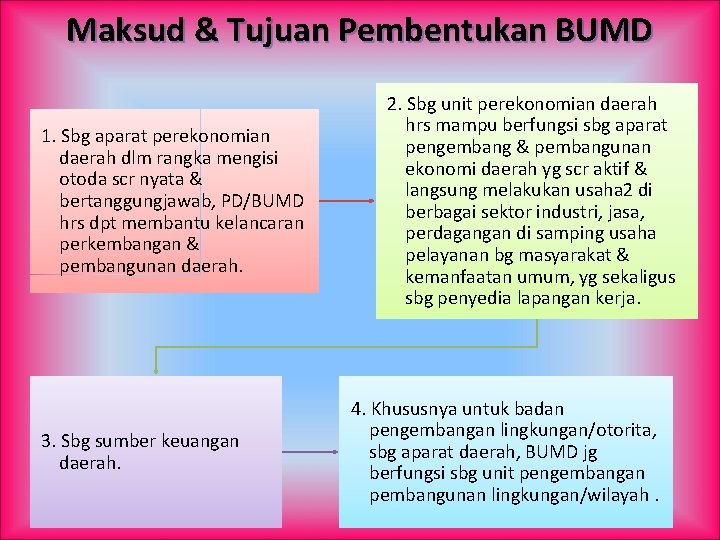 Maksud & Tujuan Pembentukan BUMD

1. Sbg aparat perekonomian daerah dlm rangka mengisi otoda scr nyata & bertanggungjawab, PD/BUMD hrs dpt membantu kelancaran perkembangan & pembangunan daerah.

2. Sbg unit perekonomian daerah hrs mampu berfungsi sbg aparat pengembang & pembangunan ekonomi daerah yg scr aktif & langsung melakukan usaha2 di berbagai sektor industri, jasa, perdagangan di samping usaha pelayanan bg masyarakat & kemanfaatan umum, yg sekaligus sbg penyedia lapangan kerja.

3. Sbg sumber keuangan daerah.

4. Khususnya untuk badan pengembangan lingkungan/otorita, sbg aparat daerah, BUMD jg berfungsi sbg unit pengembangan pembangunan lingkungan/wilayah .